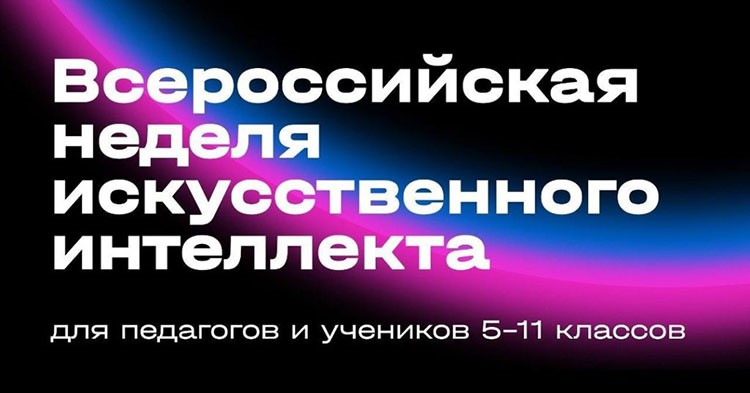 Всероссийская неделя искусственного интеллекта

для педагогов и учеников 5–11 классов